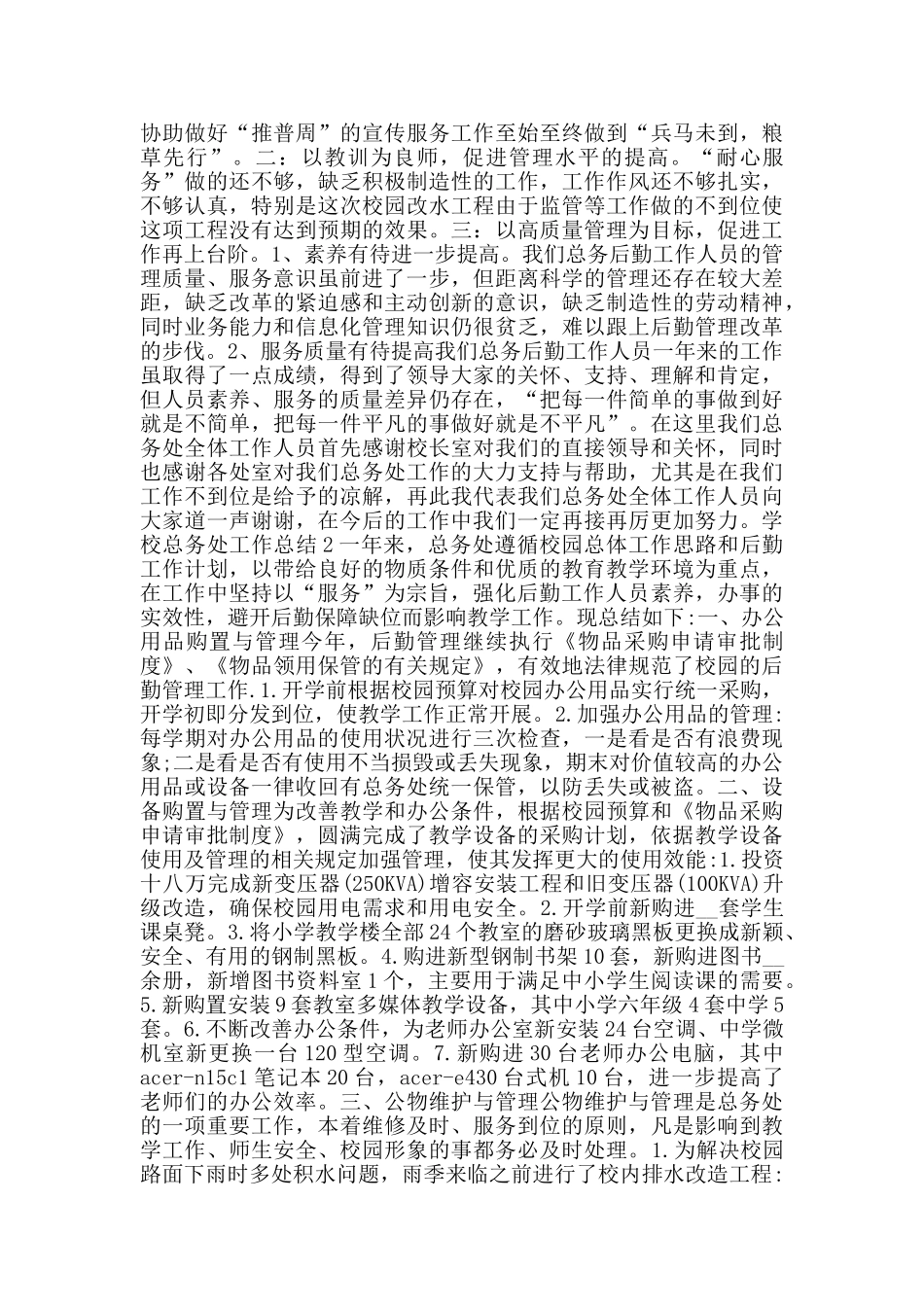 协助做好“推普周”的宣传服务工作至始至终做到“兵马未到，粮草先行”。二：以教训为良师，促进管理水平的提高。“耐心服务”做的还不够，缺乏积极制造性的工作，工作作风还不够扎实，不够认真，特别是这次校园改水工程由于监管等工作做的不到位使这项工程没有达到预期的效果。三：以高质量管理为目标，促进工作再上台阶。1、素养有待进一步提高。我们总务后勤工作人员的管理质量、服务意识虽前进了一步，但距离科学的管理还存在较大差距，缺乏改革的紧迫感和主动创新的意识，缺乏制造性的劳动精神，同时业务能力和信息化管理知识仍很贫乏，难以跟上后勤管理改革的步伐。2、服务质量有待提高我们总务后勤工作人员一年来的工作虽取得了一点成绩，得到了领导大家的关怀、支持、理解和肯定，但人员素养、服务的质量差异仍存在，“把每一件简单的事做到好就是不简单，把每一件平凡的事做好就是不平凡”。在这里我们总务处全体工作人员首先感谢校长室对我们的直接领导和关怀，同时也感谢各处室对我们总务处工作的大力支持与帮助，尤其是在我们工作不到位是给予的凉解，再此我代表我们总务处全体工作人员向大家道一声谢谢，在今后的工作中我们一定再接再厉更加努力。学校总务处工作总结2一年来，总务处遵循校园总体工作思路和后勤工作计划，以带给良好的物质条件和优质的教育教学环境为重点，在工作中坚持以“服务”为宗旨，强化后勤工作人员素养，办事的实效性，避开后勤保障缺位而影响教学工作。现总结如下:一、办公用品购置与管理今年，后勤管理继续执行《物品采购申请审批制度》、《物品领用保管的有关规定》，有效地法律规范了校园的后勤管理工作.1.开学前根据校园预算对校园办公用品实行统一采购，开学初即分发到位，使教学工作正常开展。2.加强办公用品的管理:每学期对办公用品的使用状况进行三次检查，一是看是否有浪费现象;二是看是否有使用不当损毁或丢失现象，期末对价值较高的办公用品或设备一律收回有总务处统一保管，以防丢失或被盗。二、设备购置与管理为改善教学和办公条件，根据校园预算和《物品采购申请审批制度》，圆满完成了教学设备的采购计划，依据教学设备使用及管理的相关规定加强管理，使其发挥更大的使用效能:1.投资十八万完成新变压器(250KVA)增容安装工程和旧变压器(100KVA)升级改造，确保校园用电需求和用电安全。2.开学前新购进__套学生课桌凳。3.将小学教学楼全部24个教室的磨砂玻璃黑板更换成新颖、安全、有用的钢制黑板。4.购进新型钢制书架10套，新购进图书__余册，新增图书资料室1个，主要用于满足中小学生阅读课的需要。5.新购置安装9套教室多媒体教学设备，其中小学六年级4套中学5套。6.不断改善办公条件，为老师办公室新安装24台空调、中学微机室新更换一台120型空调。7.新购进30台老师办公电脑，其中acer-n15c1笔记本20台，acer-e430台式机10台，进一步提高了老师们的办公效率。三、公物维护与管理公物维护与管理是总务处的一项重要工作，本着维修及时、服务到位的原则，凡是影响到教学工作、师生安全、校园形象的事都务必及时处理。1.为解决校园路面下雨时多处积水问题，雨季来临之前进行了校内排水改造工程: